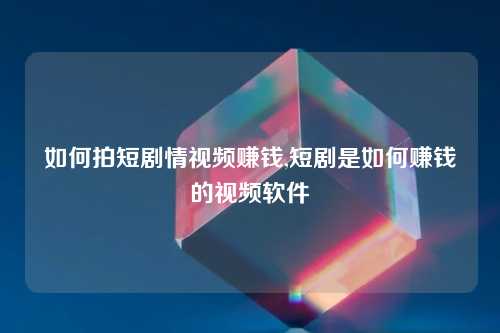 如何拍短剧情视频赚钱,短剧是如何赚钱的视频软件